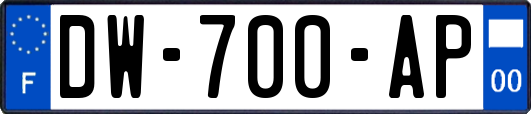 F
DW-700-AP
00